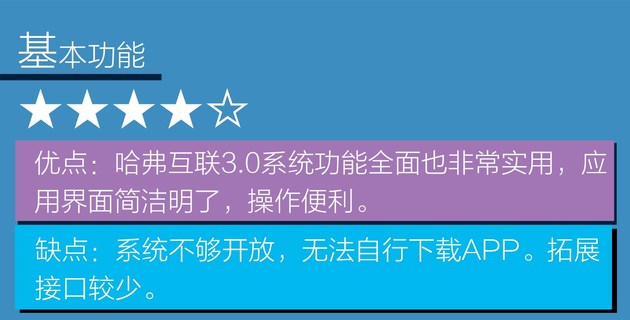 基本功能

★★★★☆

优点：哈弗互联3.0系统功能全面也非常实用，应用界面简洁明了，操作便利。

缺点：系统不够开放，无法自行下载APP。拓展接口较少。